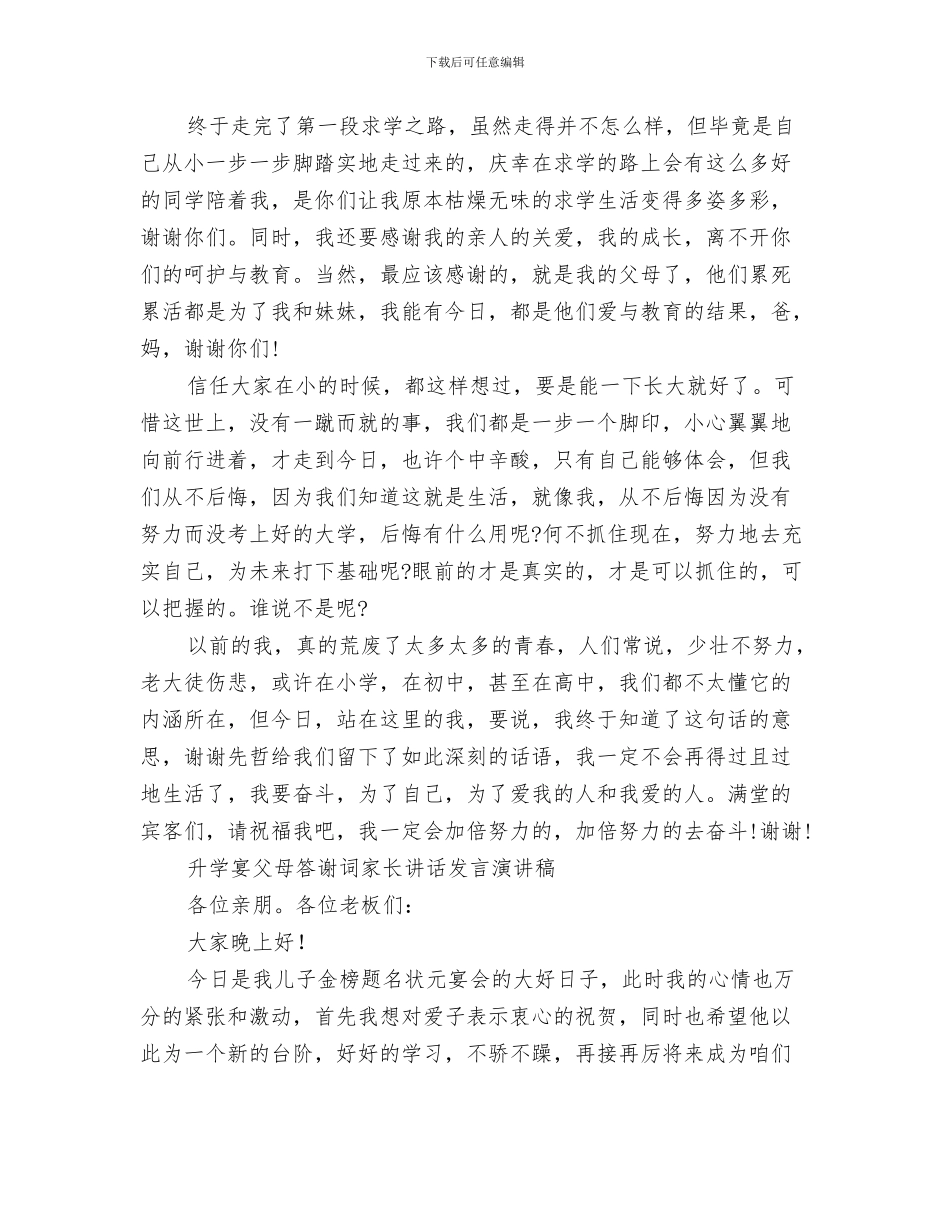 下载后可任意编辑

终于走完了第一段求学之路，虽然走得并不怎么样，但毕竟是自己从小一步一步脚踏实地走过来的，庆幸在求学的路上会有这么多好的同学陪着我，是你们让我原本枯燥无味的求学生活变得多姿多彩，谢谢你们。同时，我还要感谢我的亲人的关爱，我的成长，离不开你们的呵护与教育。当然，最应该感谢的，就是我的父母了，他们累死累活都是为了我和妹妹，我能有今日，都是他们爱与教育的结果，爸，妈，谢谢你们!

信任大家在小的时候，都这样想过，要是能一下长大就好了。可惜这世上，没有一蹴而就的事，我们都是一步一个脚印，小心翼翼地向前行进着，才走到今日，也许个中辛酸，只有自己能够体会，但我们从不后悔，因为我们知道这就是生活，就像我，从不后悔因为没有努力而没考上好的大学，后悔有什么用呢?何不抓住现在，努力地去充实自己，为未来打下基础呢?眼前的才是真实的，才是可以抓住的，可以把握的。谁说不是呢?

以前的我，真的荒废了太多太多的青春，人们常说，少壮不努力，老大徒伤悲，或许在小学，在初中，甚至在高中，我们都不太懂它的内涵所在，但今日，站在这里的我，要说，我终于知道了这句话的意思，谢谢先哲给我们留下了如此深刻的话语，我一定不会再得过且过地生活了，我要奋斗，为了自己，为了爱我的人和我爱的人。满堂的宾客们，请祝福我吧，我一定会加倍努力的，加倍努力的去奋斗!谢谢!

升学宴父母答谢词家长讲话发言演讲稿

各位亲朋。各位老板们：

大家晚上好！

今日是我儿子金榜题名状元宴会的大好日子，此时我的心情也万分的紧张和激动，首先我想对爱子表示衷心的祝贺，同时也希望他以此为一个新的台阶，好好的学习，不骄不躁，再接再厉将来成为咱们